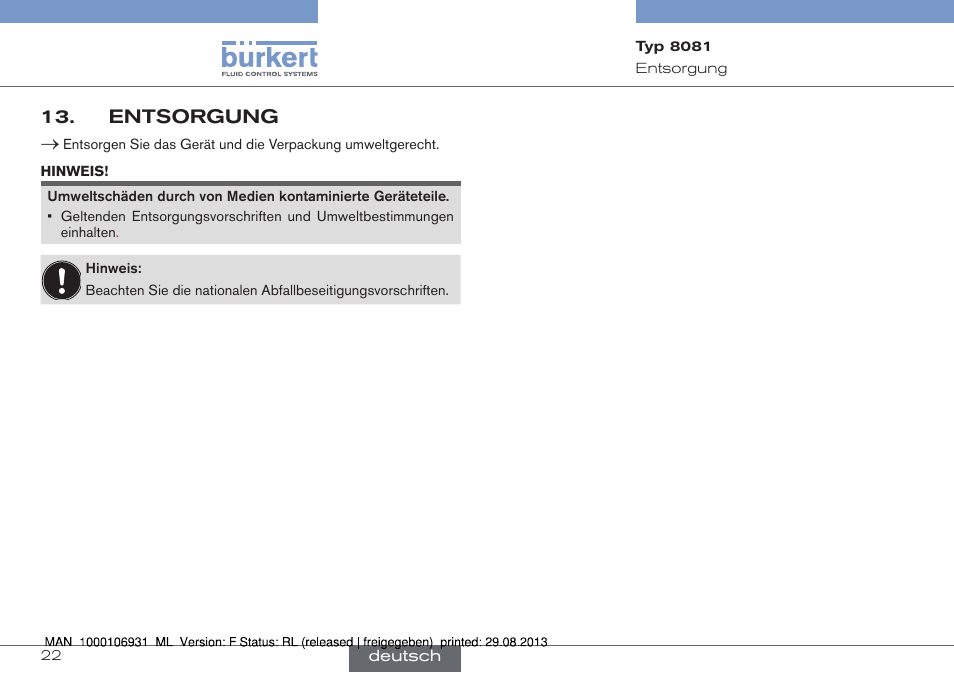 bürkert
FLUID CONTROL SYSTEMS

Typ 8081
Entsorgung

13. ENTSORGUNG

→ Entsorgen Sie das Gerät und die Verpackung umweltgerecht.

HINWEIS!

Umweltschäden durch von Medien kontaminierte Geräteteile.

▪ Geltenden Entsorgungsvorschriften und Umweltbestimmungen einhalten.

Hinweis:
Beachten Sie die nationalen Abfallbeseitigungsvorschriften.

MAN 1000106931 ML Version: F Status: RL (released | freigegeben) printed: 29.08.2013

22

deutsch